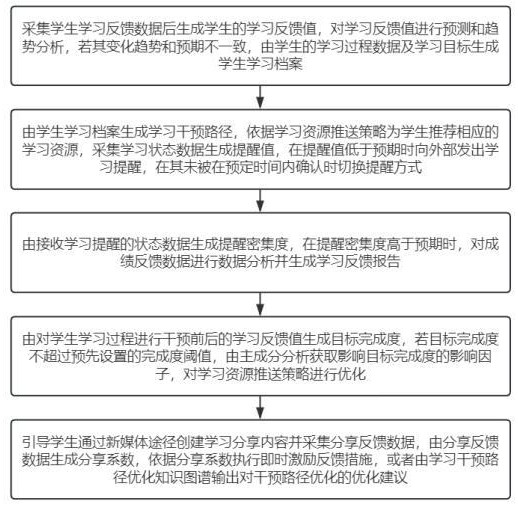 采集学生学习反馈数据后生成学生的学习反馈值，对学习反馈值进行预测和趋势分析，若其变化趋势和预期不一致，由学生的学习过程数据及学习目标生成学生学习档案

由学生学习档案生成学习干预路径，依据学习资源推送策略为学生推荐相应的学习资源，采集学习状态数据生成提醒值，在提醒值低于预期时向外部发出学习提醒，在其未被在预定时间内确认时切换提醒方式

由接收学习提醒的状态数据生成提醒密集度，在提醒密集度高于预期时，对成绩反馈数据进行数据分析并生成学习反馈报告

由对学生学习过程进行干预前后的学习反馈值生成目标完成度，若目标完成度不超过预先设置的完成度阈值，由主成分分析获取影响目标完成度的影响因子，对学习资源推送策略进行优化

引导学生通过新媒体途径创建学习分享内容并采集分享反馈数据，由分享反馈数据生成分享系数，依据分享系数执行即时激励反馈措施，或者由学习干预路径优化知识图谱输出对干预路径优化的优化建议